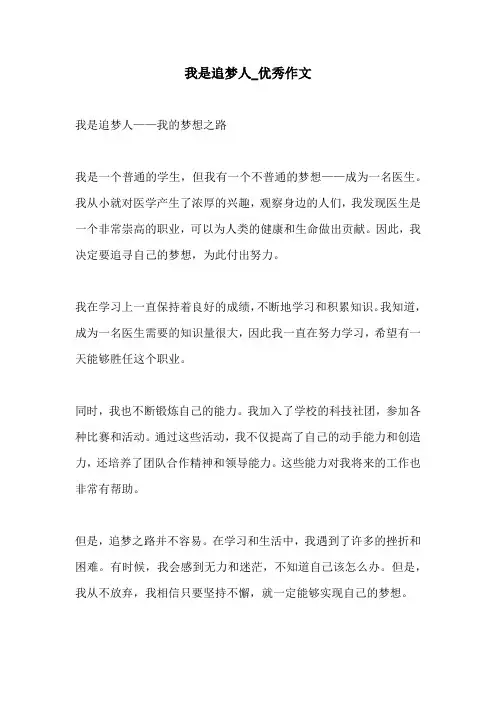 我是追梦人_优秀作文

我是追梦人——我的梦想之路

我是一个普通的学生，但我有一个不普通的梦想——成为一名医生。我从小就对医学产生了浓厚的兴趣，观察身边的人们，我发现医生是一个非常崇高的职业，可以为人类的健康和生命做出贡献。因此，我决定要追寻自己的梦想，为此付出努力。

我在学习上一直保持着良好的成绩，不断地学习和积累知识。我知道，成为一名医生需要的知识量很大，因此我一直在努力学习，希望有一天能够胜任这个职业。

同时，我也不断锻炼自己的能力。我加入了学校的科技社团，参加各种比赛和活动。通过这些活动，我不仅提高了自己的动手能力和创造力，还培养了团队合作精神和领导能力。这些能力对我将来的工作也非常有帮助。

但是，追梦之路并不容易。在学习和生活中，我遇到了许多的挫折和困难。有时候，我会感到无力和迷茫，不知道自己该怎么办。但是，我从不放弃，我相信只要坚持不懈，就一定能够实现自己的梦想。